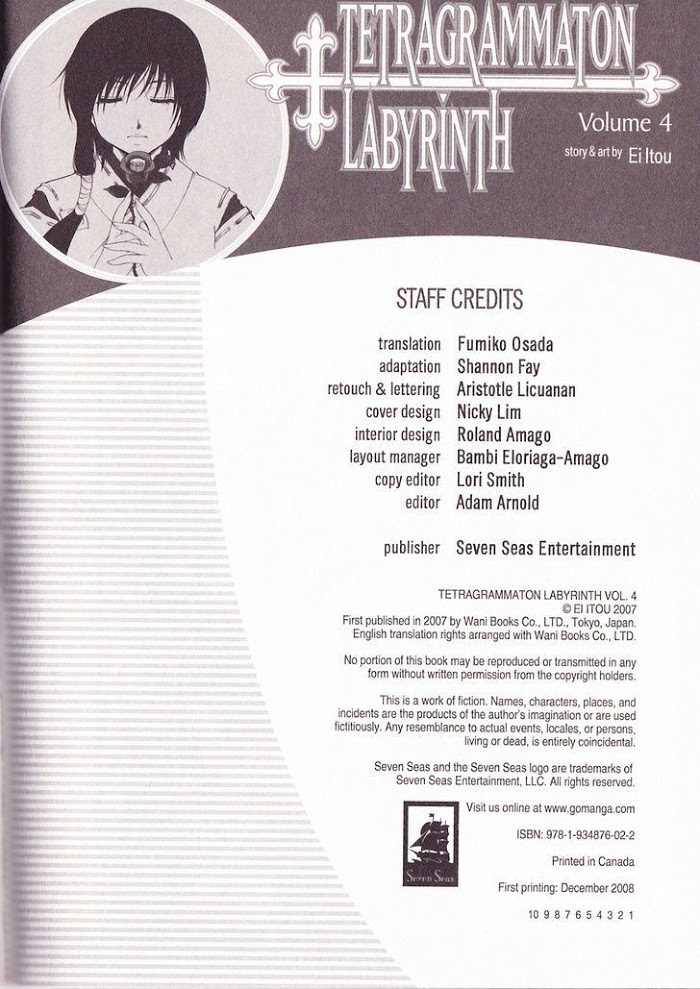 TETRAGRAMMATON LABYRINTH

Volume 4

story & art by Ei Itou

STAFF CREDITS

translation Fumiko Osada
adaptation Shannon Fay
retouch & lettering Aristotle Licuanan
cover design Nicky Lim
interior design Roland Amago
layout manager Bambi Eloriaga-Amago
copy editor Lori Smith
editor Adam Arnold

publisher Seven Seas Entertainment

TETRAGRAMMATON LABYRINTH VOL. 4
© EI ITOU 2007
First published in 2007 by Wani Books Co., LTD., Tokyo, Japan.
English translation rights arranged with Wani Books Co., LTD.

No portion of this book may be reproduced or transmitted in any form without written permission from the copyright holders.

This is a work of fiction. Names, characters, places, and incidents are the products of the author's imagination or are used fictitiously. Any resemblance to actual events, locales, or persons, living or dead, is entirely coincidental.

Seven Seas and the Seven Seas logo are trademarks of Seven Seas Entertainment, LLC. All rights reserved.

Seven Seas

Visit us online at www.gomanga.com

ISBN: 978-1-934876-02-2

Printed in Canada

First printing: December 2008

10 9 8 7 6 5 4 3 2 1